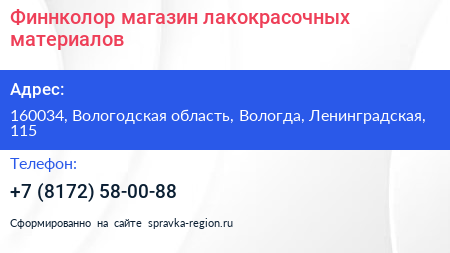 Финнколор магазин лакокрасочных материалов

Адрес:

160034, Вологодская область, Вологда, Ленинградская, 115

Телефон:

+7 (8172) 58-00-88

Сформированно на сайте spravka-region.ru